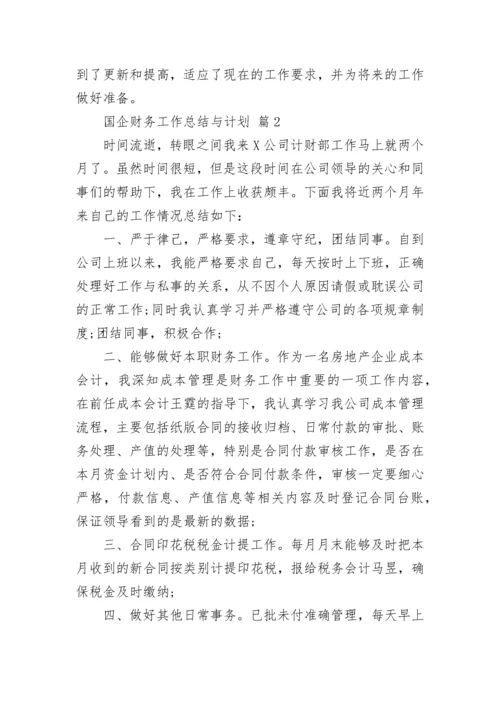 到了更新和提高，适应了现在的工作要求，并为将来的工作做好准备。

国企财务工作总结与计划 篇2

时间流逝，转眼之间我来X公司计财部工作马上就两个月了。虽然时间很短，但是这段时间在公司领导的关心和同事们的帮助下，我在工作上收获颇丰。下面我将近两个月年来自己的工作情况总结如下：

一、严于律己，严格要求，遵章守纪，团结同事。自到公司上班以来，我能严格要求自己，每天按时上下班，正确处理好工作与私事的关系，从不因个人原因请假或耽误公司的正常工作；同时我认真学习并严格遵守公司的各项规章制度；团结同事，积极合作；

二、能够做好本职财务工作。作为一名房地产企业成本会计，我深知成本管理是财务工作中重要的一项工作内容，在前任成本会计王霆的指导下，我认真学习我公司成本管理流程，主要包括纸版合同的接收归档、日常付款的审批、账务处理、产值的处理等，特别是合同付款审核工作，是否在本月资金计划内、是否符合合同付款条件，审核一定要细心严格，付款信息、产值信息等相关内容及时登记合同台账，保证领导看到的是最新的数据；

三、合同印花税税金计提工作。每月月末能够及时把本月收到的新合同按类别计提印花税，报给税务会计马昱，确保税金及时缴纳；

四、做好其他日常事务。已批未付准确管理，每天早上